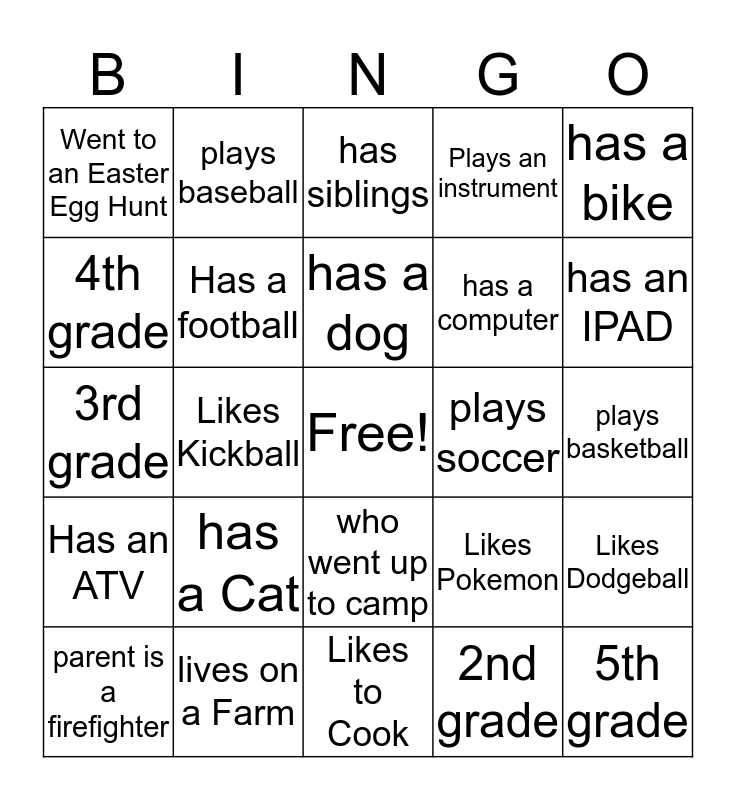 | B | I | N | G | O |
|---|---|---|---|---|
| Went to an Easter Egg Hunt | plays baseball | has siblings | Plays an instrument | has a bike |
| 4th grade | Has a football | has a dog | has a computer | has an IPAD |
| 3rd grade | Likes Kickball | Free! | plays soccer | plays basketball |
| Has an ATV | has a Cat | who went up to camp | Likes Pokemon | Likes Dodgeball |
| parent is a firefighter | lives on a Farm | Likes to Cook | 2nd grade | 5th grade |